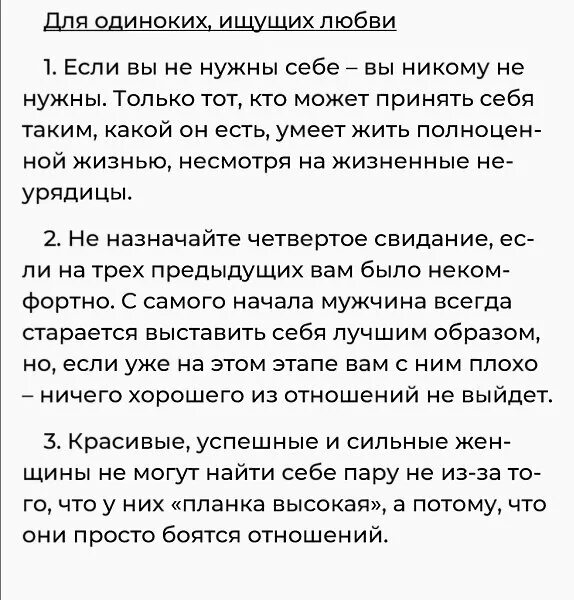 Для одиноких, ищущих любви

1. Если вы не нужны себе – вы никому не нужны. Только тот, кто может принять себя таким, какой он есть, умеет жить полноценной жизнью, несмотря на жизненные неурядицы.

2. Не назначайте четвертое свидание, если на трех предыдущих вам было некомфортно. С самого начала мужчина всегда старается выставить себя лучшим образом, но, если уже на этом этапе вам с ним плохо – ничего хорошего из отношений не выйдет.

3. Красивые, успешные и сильные женщины не могут найти себе пару не из-за того, что у них «планка высокая», а потому, что они просто боятся отношений.